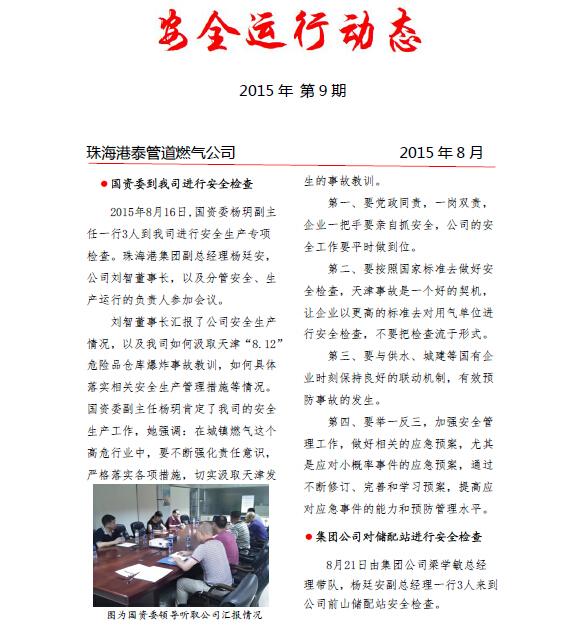 安全运行动态

2015 年 第 9 期

珠海港泰管道燃气公司 2015 年 8 月

●国资委到我司进行安全检查

2015年8月16日，国资委杨玥副主任一行3人到我司进行安全生产专项检查。珠海港集团副总经理杨廷安，公司刘智董事长，以及分管安全、生产运行的负责人参加会议。

刘智董事长汇报了公司安全生产情况，以及我司如何汲取天津“8.12”危险品仓库爆炸事故教训，如何具体落实相关安全生产管理措施等情况。国资委副主任杨玥肯定了我司的安全生产工作，她强调：在城镇燃气这个高危行业中，要不断强化责任意识，严格落实各项措施，切实汲取天津发

图为国资委领导听取公司汇报情况

生的事故教训。

第一、要党政同责，一岗双责，企业一把手要亲自抓安全，公司的安全工作要平时做到位。

第二、要按照国家标准去做好安全检查，天津事故是一个好的契机，让企业以更高的标准去对用气单位进行安全检查，不要把检查流于形式。

第三、要与供水、城建等国有企业时刻保持良好的联动机制，有效预防事故的发生。

第四、要举一反三，加强安全管理工作，做好相关的应急预案，尤其是应对小概率事件的应急预案，通过不断修订、完善和学习预案，提高应对应急事件的能力和预防管理水平。

●集团公司对储配站进行安全检查

8月21日由集团公司梁学敏总经理带队，杨廷安副总经理一行3人来到公司前山储配站安全检查。